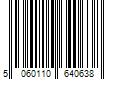 5 060110 640638